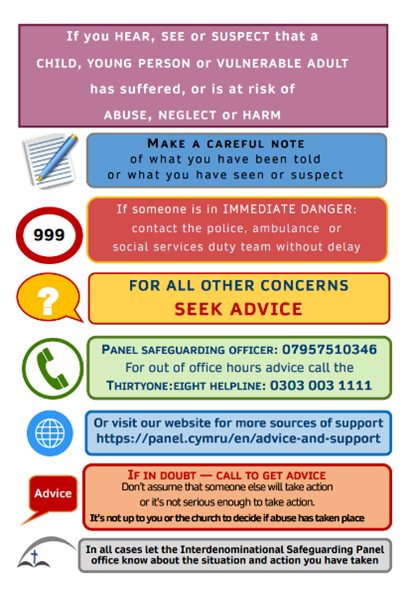 If you HEAR, SEE or SUSPECT that a CHILD, YOUNG PERSON or VULNERABLE ADULT has suffered, or is at risk of ABUSE, NEGLECT or HARM

MAKE A CAREFUL NOTE of what you have been told or what you have seen or suspect

999

If someone is in IMMEDIATE DANGER: contact the police, ambulance or social services duty team without delay

?

FOR ALL OTHER CONCERNS
SEEK ADVICE

PANEL SAFEGUARDING OFFICER: 07957510346
For out of office hours advice call the
THIRTYONE:EIGHT HELPLINE: 0303 003 1111

Or visit our website for more sources of support
https://panel.cymru/en/advice-and-support

Advice

IF IN DOUBT — CALL TO GET ADVICE
Don't assume that someone else will take action or it's not serious enough to take action.
It's not up to you or the church to decide if abuse has taken place

In all cases let the Interdenominational Safeguarding Panel office know about the situation and action you have taken